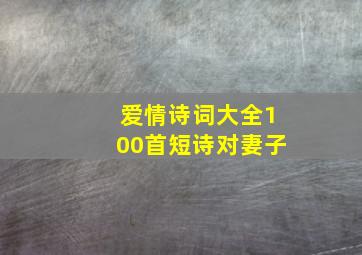 爱情诗词大全100首短诗对妻子